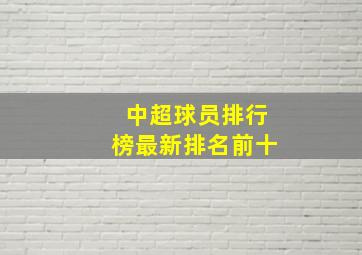 中超球员排行榜最新排名前十